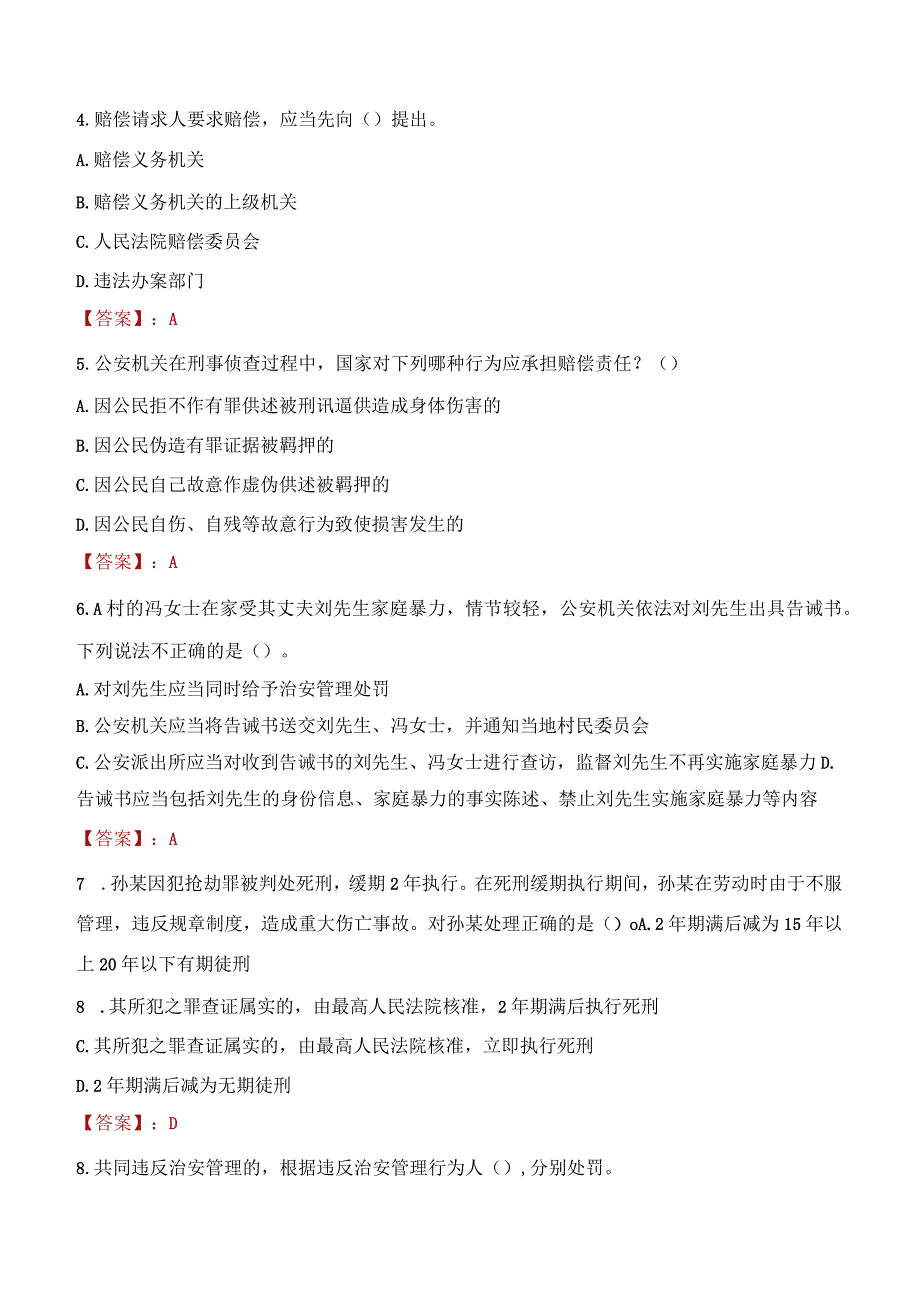 4.赔偿请求人要求赔偿，应当先向（）提出。

A.赔偿义务机关

B.赔偿义务机关的上级机关

C.人民法院赔偿委员会

D.违法办案部门

【答案】：A

5.公安机关在刑事侦查过程中，国家对下列哪种行为应承担赔偿责任？（）

A.因公民拒不作有罪供述被刑讯逼供造成身体伤害的

B.因公民伪造有罪证据被羁押的

C.因公民自己故意作虚伪供述被羁押的

D.因公民自伤、自残等故意行为致使损害发生的

【答案】：A

6.A村的冯女士在家受其丈夫刘先生家庭暴力，情节较轻，公安机关依法对刘先生出具告诫书。下列说法不正确的是（）。

A.对刘先生应当同时给予治安管理处罚

B.公安机关应当将告诫书送交刘先生、冯女士，并通知当地村民委员会

C.公安派出所应当对收到告诫书的刘先生、冯女士进行查访，监督刘先生不再实施家庭暴力D.告诫书应当包括刘先生的身份信息、家庭暴力的事实陈述、禁止刘先生实施家庭暴力等内容

【答案】：A

7 .孙某因犯抢劫罪被判处死刑，缓期2年执行。在死刑缓期执行期间，孙某在劳动时由于不服管理，违反规章制度，造成重大伤亡事故。对孙某处理正确的是（）oA.2年期满后减为15年以上20年以下有期徒刑

8 .其所犯之罪查证属实的，由最高人民法院核准，2年期满后执行死刑

C.其所犯之罪查证属实的，由最高人民法院核准，立即执行死刑

D.2年期满后减为无期徒刑

【答案】：D

8.共同违反治安管理的，根据违反治安管理行为人（），分别处罚。